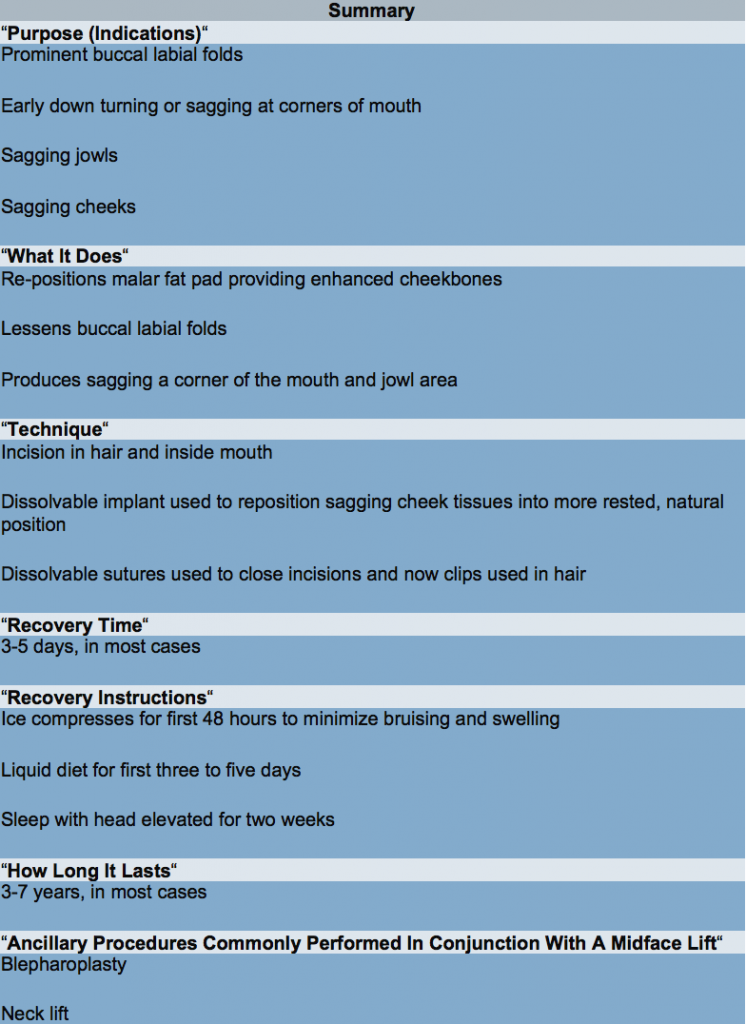 Summary

“Purpose (Indications)“

Prominent buccal labial folds

Early down turning or sagging at corners of mouth

Sagging jowls

Sagging cheeks

“What It Does“

Re-positions malar fat pad providing enhanced cheekbones

Lessens buccal labial folds

Produces sagging a corner of the mouth and jowl area

“Technique“

Incision in hair and inside mouth

Dissolvable implant used to reposition sagging cheek tissues into more rested, natural position

Dissolvable sutures used to close incisions and now clips used in hair

“Recovery Time“

3-5 days, in most cases

“Recovery Instructions“

Ice compresses for first 48 hours to minimize bruising and swelling

Liquid diet for first three to five days

Sleep with head elevated for two weeks

“How Long It Lasts“

3-7 years, in most cases

“Ancillary Procedures Commonly Performed In Conjunction With A Midface Lift“

Blepharoplasty

Neck lift